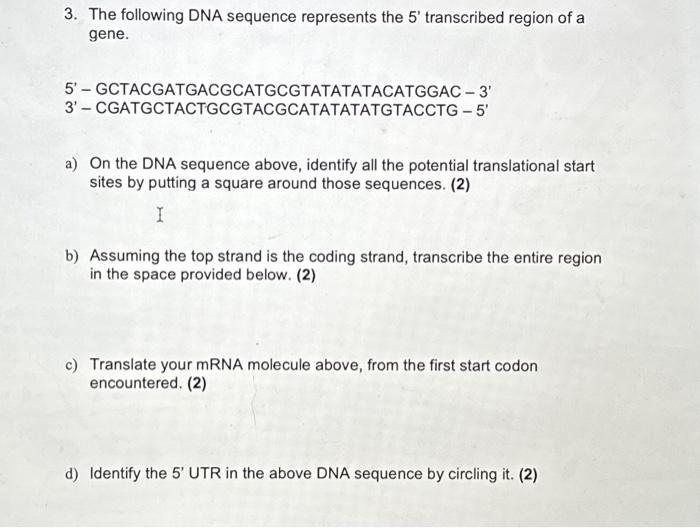 3. The following DNA sequence represents the 5' transcribed region of a gene.

5' – GCTACGATGACGCATGCGTATATATACATGGAC – 3'
3' – CGATGCTACTGCGTACGCATATATATGTACCTG – 5'

a) On the DNA sequence above, identify all the potential translational start sites by putting a square around those sequences. (2)

b) Assuming the top strand is the coding strand, transcribe the entire region in the space provided below. (2)

c) Translate your mRNA molecule above, from the first start codon encountered. (2)

d) Identify the 5' UTR in the above DNA sequence by circling it. (2)